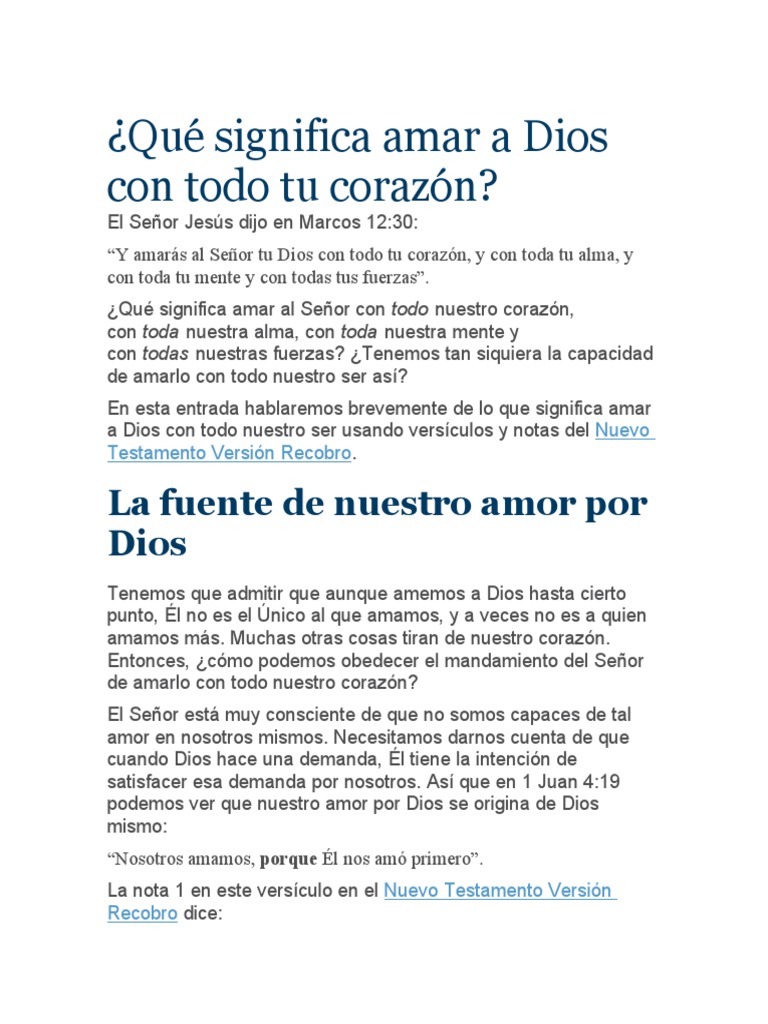 ¿Qué significa amar a Dios con todo tu corazón?

El Señor Jesús dijo en Marcos 12:30:

“Y amarás al Señor tu Dios con todo tu corazón, y con toda tu alma, y con toda tu mente y con todas tus fuerzas”.

¿Qué significa amar al Señor con todo nuestro corazón, con toda nuestra alma, con toda nuestra mente y con todas nuestras fuerzas? ¿Tenemos tan siquiera la capacidad de amarlo con todo nuestro ser así?

En esta entrada hablaremos brevemente de lo que significa amar a Dios con todo nuestro ser usando versículos y notas del Nuevo Testamento Versión Recobro.

La fuente de nuestro amor por Dios

Tenemos que admitir que aunque amemos a Dios hasta cierto punto, Él no es el Único al que amamos, y a veces no es a quien amamos más. Muchas otras cosas tiran de nuestro corazón. Entonces, ¿cómo podemos obedecer el mandamiento del Señor de amarlo con todo nuestro corazón?

El Señor está muy consciente de que no somos capaces de tal amor en nosotros mismos. Necesitamos darnos cuenta de que cuando Dios hace una demanda, Él tiene la intención de satisfacer esa demanda por nosotros. Así que en 1 Juan 4:19 podemos ver que nuestro amor por Dios se origina de Dios mismo:

“Nosotros amamos, porque Él nos amó primero”.

La nota 1 en este versículo en el Nuevo Testamento Versión Recobro dice: